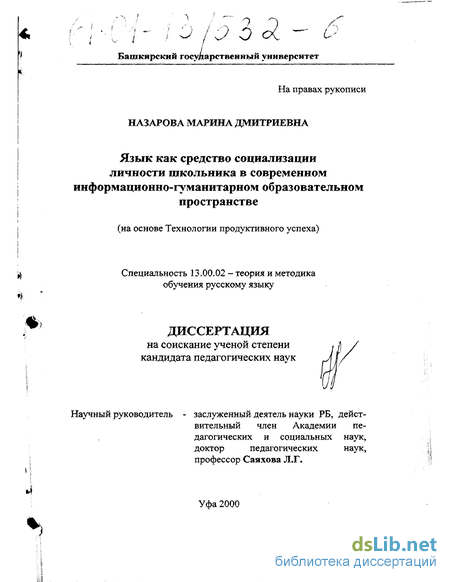 61-01-13/532-6

Башкирский государственный университет

На правах рукописи

НАЗАРОВА МАРИНА ДМИТРИЕВНА

Язык как средство социализации личности школьника в современном информационно-гуманитарном образовательном пространстве

(на основе Технологии продуктивного успеха)

Специальность 13.00.02 – теория и методика обучения русскому языку

ДИССЕРТАЦИЯ
на соискание ученой степени кандидата педагогических наук

Научный руководитель - заслуженный деятель науки РБ, действительный член Академии педагогических и социальных наук, доктор педагогических наук, профессор Саяхова Л.Г.

Уфа 2000

dsLib.net
библиотека диссертаций